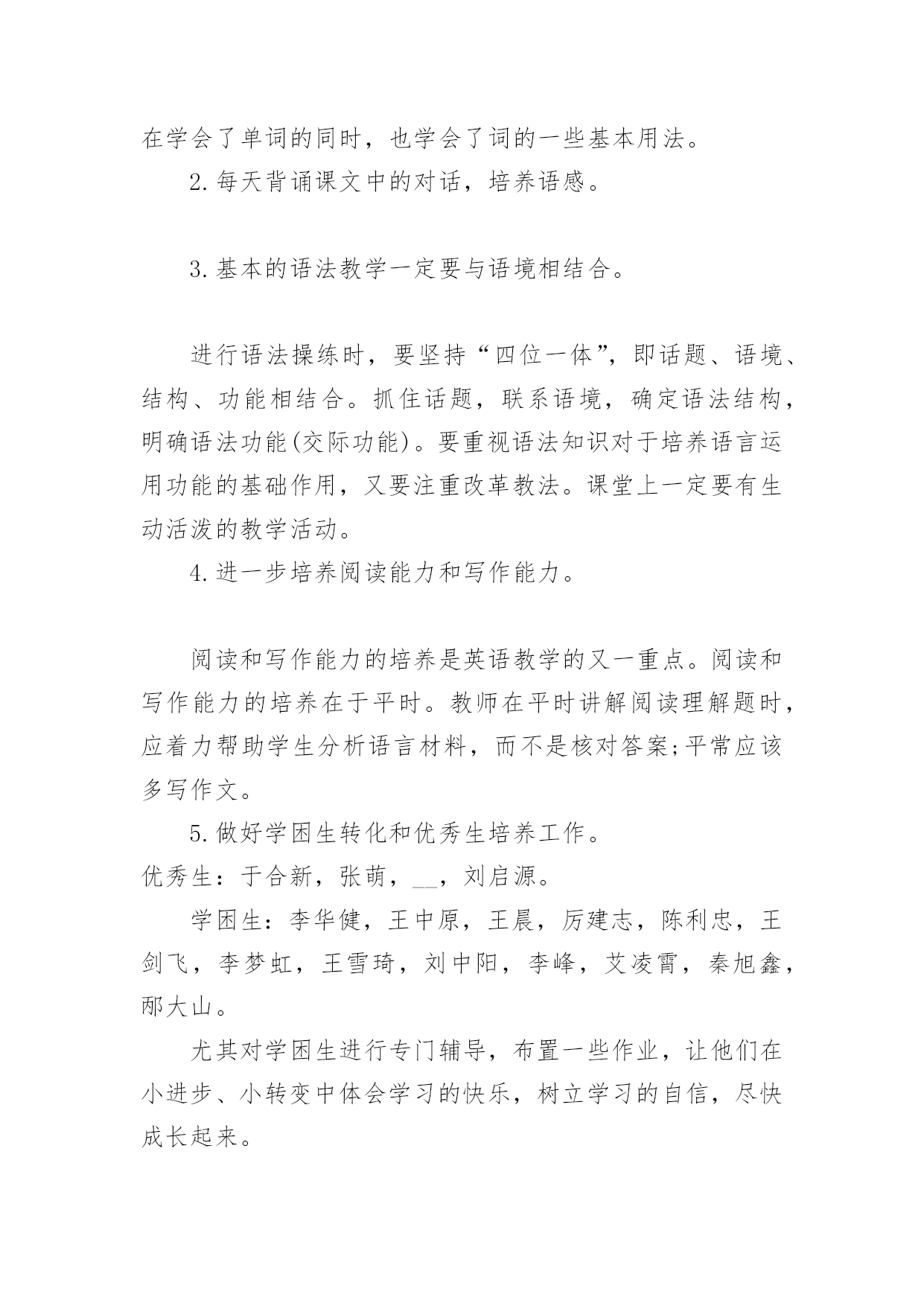 在学会了单词的同时，也学会了词的一些基本用法。

2.每天背诵课文中的对话，培养语感。

3.基本的语法教学一定要与语境相结合。

进行语法操练时，要坚持“四位一体”，即话题、语境、结构、功能相结合。抓住话题，联系语境，确定语法结构，明确语法功能(交际功能)。要重视语法知识对于培养语言运用功能的基础作用，又要注重改革教法。课堂上一定要有生动活泼的教学活动。

4.进一步培养阅读能力和写作能力。

阅读和写作能力的培养是英语教学的又一重点。阅读和写作能力的培养在于平时。教师在平时讲解阅读理解题时，应着力帮助学生分析语言材料，而不是核对答案;平常应该多写作文。

5.做好学困生转化和优秀生培养工作。

优秀生：于合新，张萌，__，刘启源。

学困生：李华健，王中原，王晨，厉建志，陈利忠，王剑飞，李梦虹，王雪琦，刘中阳，李峰，艾凌霄，秦旭鑫，邴大山。

尤其对学困生进行专门辅导，布置一些作业，让他们在小进步、小转变中体会学习的快乐，树立学习的自信，尽快成长起来。